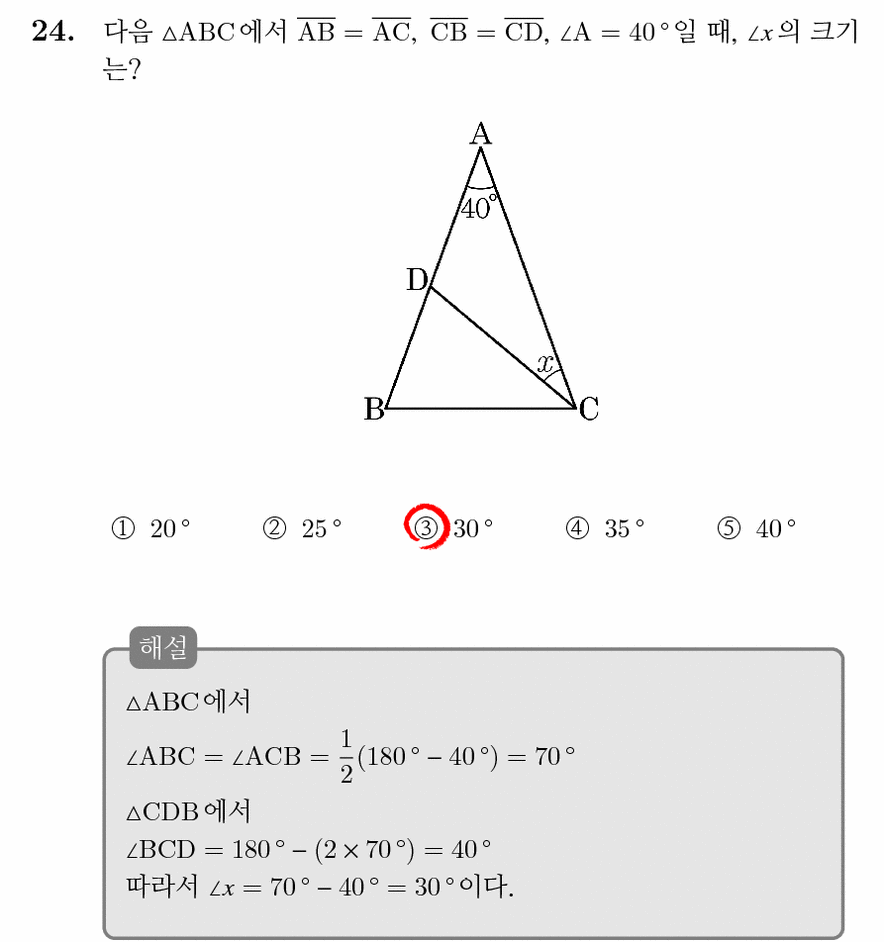 24. 다음 $\triangle ABC$에서 $\overline{AB} = \overline{AC}$, $\overline{CB} = \overline{CD}$, $\angle A = 40°$일 때, $\angle x$의 크기는?

A
40°
D
x
B
C

① 20°  ② 25°  ③ 30°  ④ 35°  ⑤ 40°

해설

$\triangle ABC$에서

$\angle ABC = \angle ACB = \frac{1}{2}(180° - 40°) = 70°$

$\triangle CDB$에서

$\angle BCD = 180° - (2 \times 70°) = 40°$

따라서 $\angle x = 70° - 40° = 30°$이다.